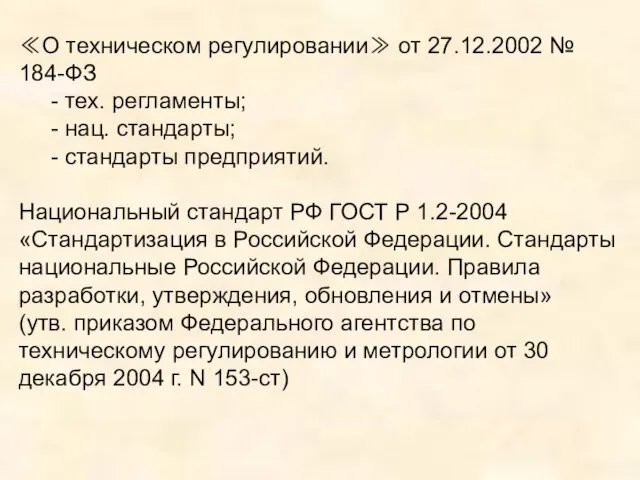 ≪О техническом регулировании≫ от 27.12.2002 № 184-ФЗ
- тех. регламенты;
- нац. стандарты;
- стандарты предприятий.

Национальный стандарт РФ ГОСТ Р 1.2-2004 «Стандартизация в Российской Федерации. Стандарты национальные Российской Федерации. Правила разработки, утверждения, обновления и отмены» (утв. приказом Федерального агентства по техническому регулированию и метрологии от 30 декабря 2004 г. N 153-ст)